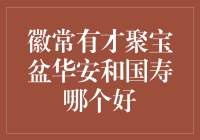 徽常有才聚宝盆华安和国寿哪个好